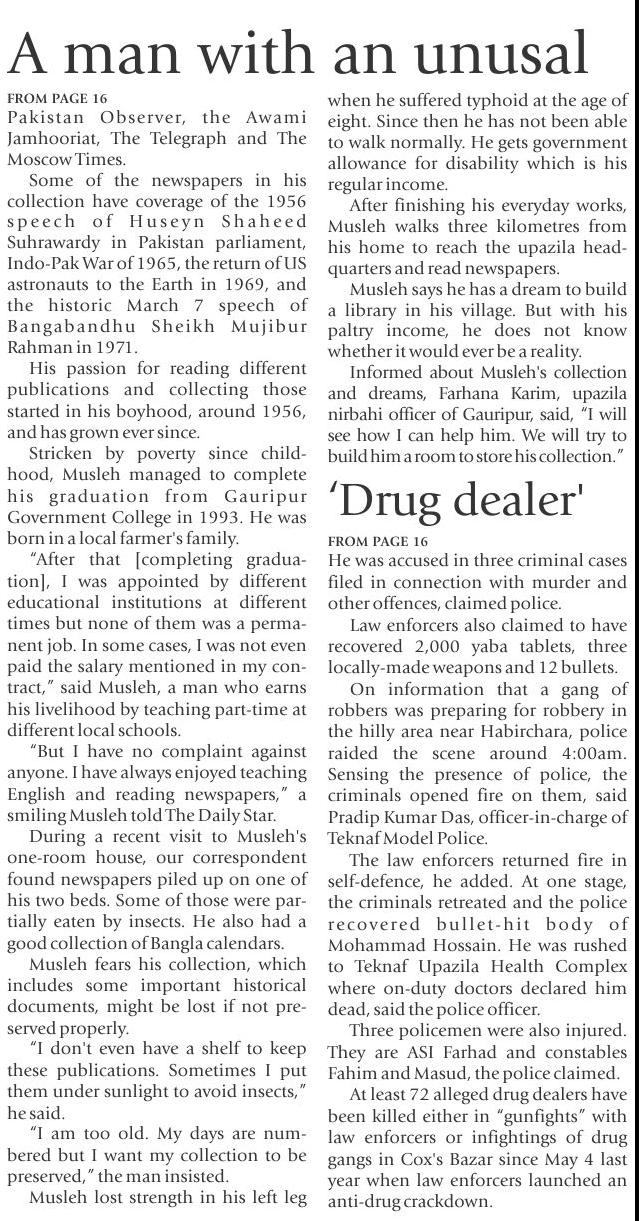 A man with an unusal

FROM PAGE 16

Pakistan Observer, the Awami Jamhooriat, The Telegraph and The Moscow Times.

Some of the newspapers in his collection have coverage of the 1956 speech of Huseyn Shaheed Suhrawardy in Pakistan parliament, Indo-Pak War of 1965, the return of US astronauts to the Earth in 1969, and the historic March 7 speech of Bangabandhu Sheikh Mujibur Rahman in 1971.

His passion for reading different publications and collecting those started in his boyhood, around 1956, and has grown ever since.

Stricken by poverty since childhood, Musleh managed to complete his graduation from Gauripur Government College in 1993. He was born in a local farmer's family.

"After that [completing graduation], I was appointed by different educational institutions at different times but none of them was a permanent job. In some cases, I was not even paid the salary mentioned in my contract," said Musleh, a man who earns his livelihood by teaching part-time at different local schools.

"But I have no complaint against anyone. I have always enjoyed teaching English and reading newspapers," a smiling Musleh told The Daily Star.

During a recent visit to Musleh's one-room house, our correspondent found newspapers piled up on one of his two beds. Some of those were partially eaten by insects. He also had a good collection of Bangla calendars.

Musleh fears his collection, which includes some important historical documents, might be lost if not preserved properly.

"I don't even have a shelf to keep these publications. Sometimes I put them under sunlight to avoid insects," he said.

"I am too old. My days are numbered but I want my collection to be preserved," the man insisted.

Musleh lost strength in his left leg when he suffered typhoid at the age of eight. Since then he has not been able to walk normally. He gets government allowance for disability which is his regular income.

After finishing his everyday works, Musleh walks three kilometres from his home to reach the upazila headquarters and read newspapers.

Musleh says he has a dream to build a library in his village. But with his paltry income, he does not know whether it would ever be a reality.

Informed about Musleh's collection and dreams, Farhana Karim, upazila nirbahi officer of Gauripur, said, "I will see how I can help him. We will try to build him a room to store his collection."

'Drug dealer'

FROM PAGE 16

He was accused in three criminal cases filed in connection with murder and other offences, claimed police.

Law enforcers also claimed to have recovered 2,000 yaba tablets, three locally-made weapons and 12 bullets.

On information that a gang of robbers was preparing for robbery in the hilly area near Habirchara, police raided the scene around 4:00am. Sensing the presence of police, the criminals opened fire on them, said Pradip Kumar Das, officer-in-charge of Teknaf Model Police.

The law enforcers returned fire in self-defence, he added. At one stage, the criminals retreated and the police recovered bullet-hit body of Mohammad Hossain. He was rushed to Teknaf Upazila Health Complex where on-duty doctors declared him dead, said the police officer.

Three policemen were also injured. They are ASI Farhad and constables Fahim and Masud, the police claimed.

At least 72 alleged drug dealers have been killed either in "gunfights" with law enforcers or infightings of drug gangs in Cox's Bazar since May 4 last year when law enforcers launched an anti-drug crackdown.